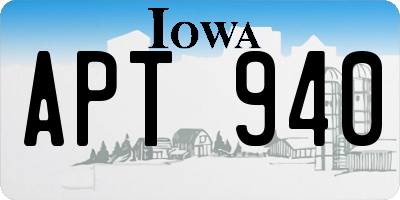 IOWA
APT 940